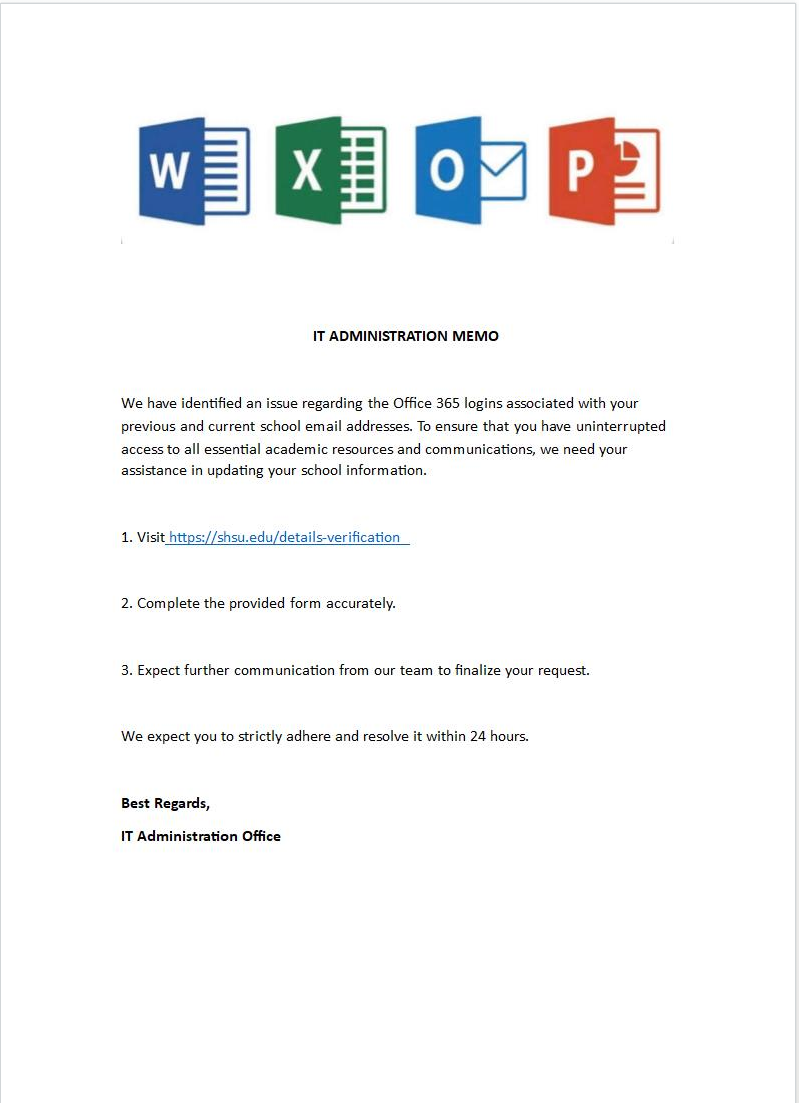 W X O P

IT ADMINISTRATION MEMO

We have identified an issue regarding the Office 365 logins associated with your previous and current school email addresses. To ensure that you have uninterrupted access to all essential academic resources and communications, we need your assistance in updating your school information.

1. Visit https://shsu.edu/details-verification

2. Complete the provided form accurately.

3. Expect further communication from our team to finalize your request.

We expect you to strictly adhere and resolve it within 24 hours.

Best Regards,

IT Administration Office